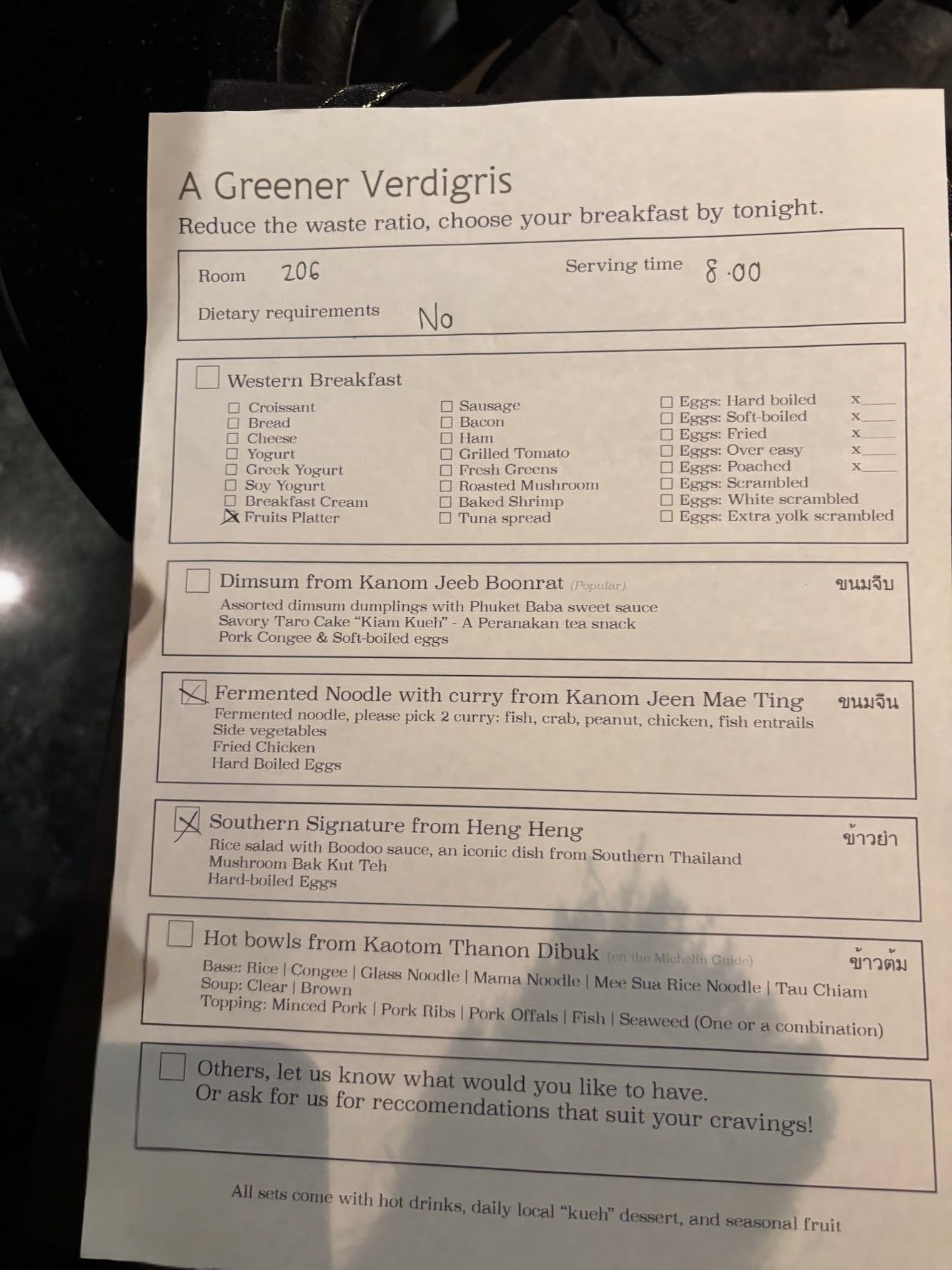 A Greener Verdigris
Reduce the waste ratio, choose your breakfast by tonight.

Room 206 Serving time 8.00
Dietary requirements No

☐ Western Breakfast
☐ Croissant
☐ Bread
☐ Cheese
☐ Yogurt
☐ Greek Yogurt
☐ Soy Yogurt
☐ Breakfast Cream
☒ Fruits Platter

☐ Sausage
☐ Bacon
☐ Ham
☐ Grilled Tomato
☐ Fresh Greens
☐ Roasted Mushroom
☐ Baked Shrimp
☐ Tuna spread

☐ Eggs: Hard boiled x____
☐ Eggs: Soft-boiled x____
☐ Eggs: Fried x____
☐ Eggs: Over easy x____
☐ Eggs: Poached x____
☐ Eggs: Scrambled
☐ Eggs: White scrambled
☐ Eggs: Extra yolk scrambled

☐ Dimsum from Kanom Jeeb Boonrat (Popular) ขนมจีบ
Assorted dimsum dumplings with Phuket Baba sweet sauce
Savory Taro Cake "Kiam Kueh" - A Peranakan tea snack
Pork Congee & Soft-boiled eggs

☒ Fermented Noodle with curry from Kanom Jeen Mae Ting ขนมจีน
Fermented noodle, please pick 2 curry: fish, crab, peanut, chicken, fish entrails
Side vegetables
Fried Chicken
Hard Boiled Eggs

☒ Southern Signature from Heng Heng ข้าวยำ
Rice salad with Boodoo sauce, an iconic dish from Southern Thailand
Mushroom Bak Kut Teh
Hard-boiled Eggs

☐ Hot bowls from Kaotom Thanon Dibuk (on the Michelin Guide) ข้าวต้ม
Base: Rice | Congee | Glass Noodle | Mama Noodle | Mee Sua Rice Noodle | Tau Chiam
Soup: Clear | Brown
Topping: Minced Pork | Pork Ribs | Pork Offals | Fish | Seaweed (One or a combination)

☐ Others, let us know what would you like to have.
Or ask for us for reccomendations that suit your cravings!

All sets come with hot drinks, daily local "kueh" dessert, and seasonal fruit